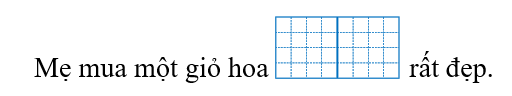 Mẹ mua một giỏ hoa rất đẹp.